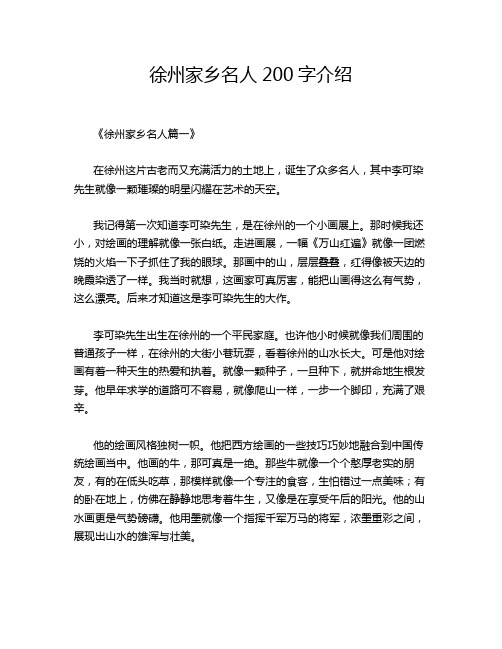 徐州家乡名人 200 字介绍

《徐州家乡名人篇一》

在徐州这片古老而又充满活力的土地上，诞生了众多名人，其中李可染先生就像一颗璀璨的明星闪耀在艺术的天空。

我记得第一次知道李可染先生，是在徐州的一个小画展上。那时候我还小，对绘画的理解就像一张白纸。走进画展，一幅《万山红遍》就像一团燃烧的火焰一下子抓住了我的眼球。那画中的山，层层叠叠，红得像被天边的晚霞染透了一样。我当时就想，这画家可真厉害，能把山画得这么有气势，这么漂亮。后来才知道这是李可染先生的大作。

李可染先生出生在徐州的一个平民家庭。也许他小时候就像我们周围的普通孩子一样，在徐州的大街小巷玩耍，看着徐州的山水长大。可是他对绘画有着一种天生的热爱和执着。就像一颗种子，一旦种下，就拼命地生根发芽。他早年求学的道路可不容易，就像爬山一样，一步一个脚印，充满了艰辛。

他的绘画风格独树一帜。他把西方绘画的一些技巧巧妙地融合到中国传统绘画当中。他画的牛，那可真是一绝。那些牛就像一个个憨厚老实的朋友，有的在低头吃草，那模样就像一个专注的食客，生怕错过一点美味；有的卧在地上，仿佛在静静地思考着牛生，又像是在享受午后的阳光。他的山水画更是气势磅礴。他用墨就像一个指挥千军万马的将军，浓墨重彩之间，展现出山水的雄浑与壮美。